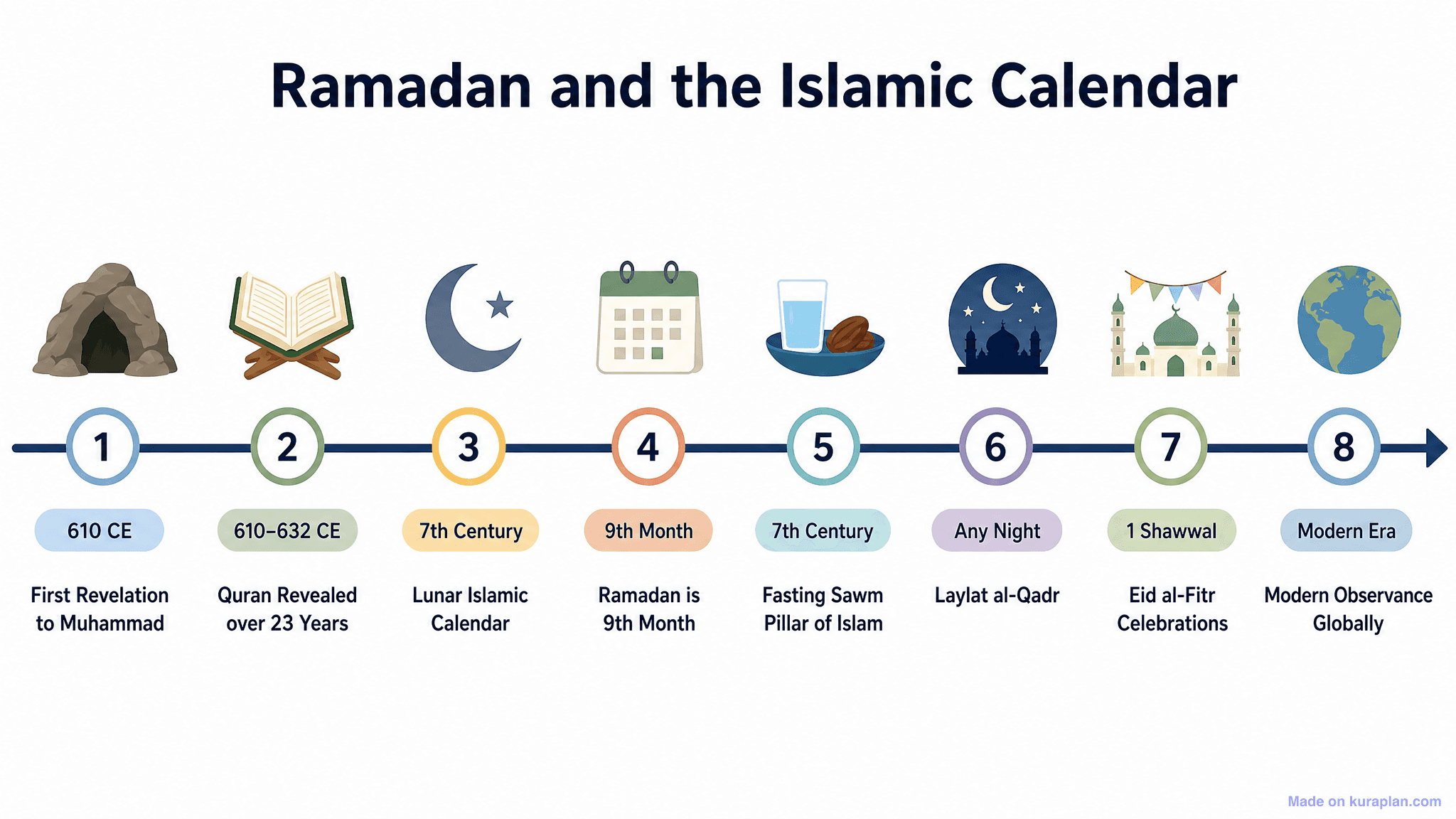 Ramadan and the Islamic Calendar

1
610 CE
First Revelation to Muhammad

2
610–632 CE
Quran Revealed over 23 Years

3
7th Century
Lunar Islamic Calendar

4
9th Month
Ramadan is 9th Month

5
7th Century
Fasting Sawm Pillar of Islam

6
Any Night
Laylat al-Qadr

7
1 Shawwal
Eid al-Fitr Celebrations

8
Modern Era
Modern Observance Globally

Made on kuraplan.com